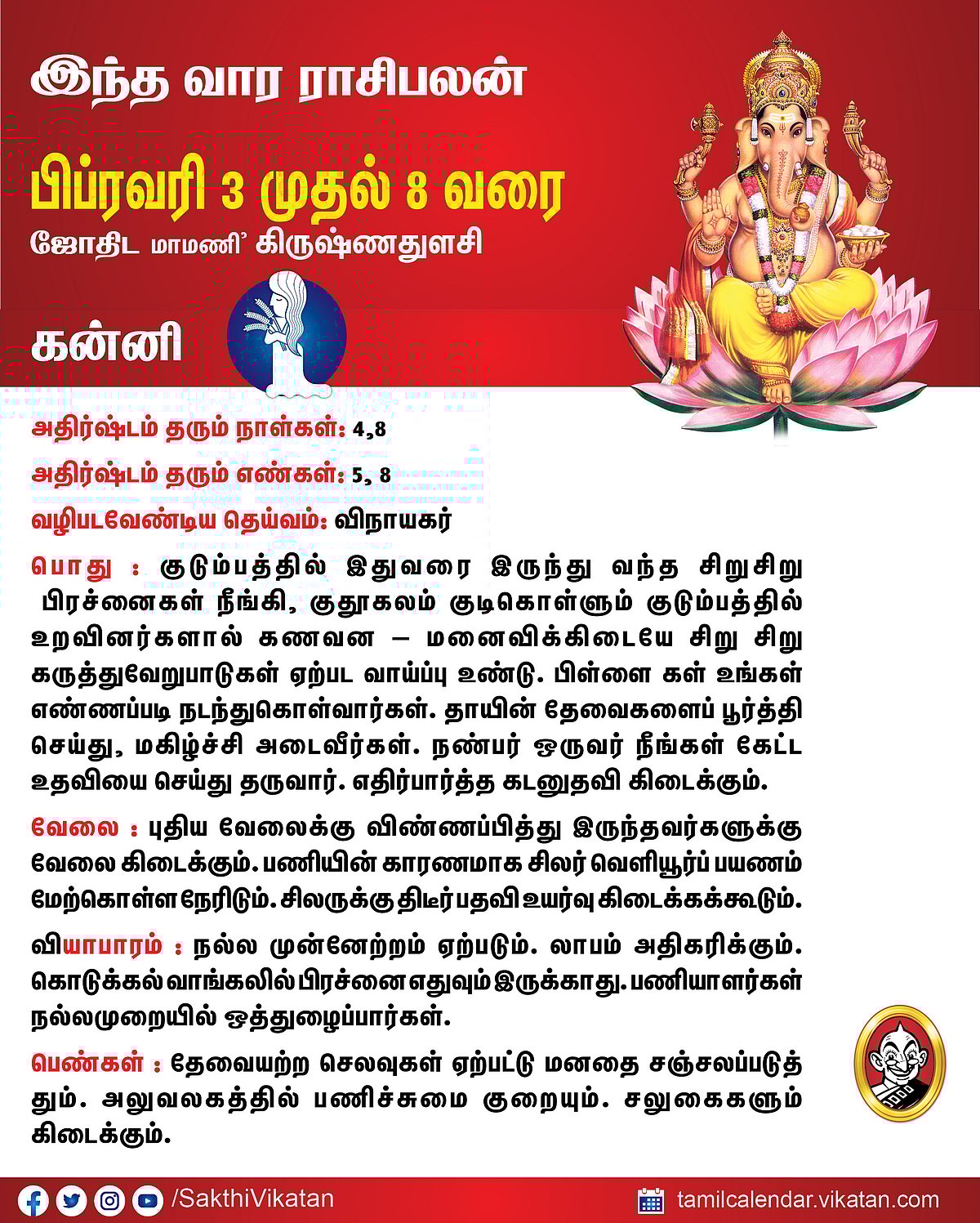 இந்த வார ராசிபலன்

பிப்ரவரி 3 முதல் 8 வரை

ஜோதிட மாமணி' கிருஷ்ணதுளசி

கன்னி

அதிர்ஷ்டம் தரும் நாள்கள்: 4,8

அதிர்ஷ்டம் தரும் எண்கள்: 5, 8

வழிபடவேண்டிய தெய்வம்: விநாயகர்

பொது : குடும்பத்தில் இதுவரை இருந்து வந்த சிறுசிறு பிரச்னைகள் நீங்கி, குதூகலம் குடிகொள்ளும் குடும்பத்தில் உறவினர்களால் கணவன – மனைவிக்கிடையே சிறு சிறு கருத்துவேறுபாடுகள் ஏற்பட வாய்ப்பு உண்டு. பிள்ளை கள் உங்கள் எண்ணப்படி நடந்துகொள்வார்கள். தாயின் தேவைகளைப் பூர்த்தி செய்து, மகிழ்ச்சி அடைவீர்கள். நண்பர் ஒருவர் நீங்கள் கேட்ட உதவியை செய்து தருவார். எதிர்பார்த்த கடனுதவி கிடைக்கும்.

வேலை : புதிய வேலைக்கு விண்ணப்பித்து இருந்தவர்களுக்கு வேலை கிடைக்கும். பணியின் காரணமாக சிலர் வெளியூர்ப் பயணம் மேற்கொள்ள நேரிடும். சிலருக்கு திடீர் பதவி உயர்வு கிடைக்கக்கூடும்.

வியாபாரம் : நல்ல முன்னேற்றம் ஏற்படும். லாபம் அதிகரிக்கும். கொடுக்கல் வாங்கலில் பிரச்னை எதுவும் இருக்காது. பணியாளர்கள் நல்லமுறையில் ஒத்துழைப்பார்கள்.

பெண்கள் : தேவையற்ற செலவுகள் ஏற்பட்டு மனதை சஞ்சலப்படுத்தும். அலுவலகத்தில் பணிச்சுமை குறையும். சலுகைகளும் கிடைக்கும்.

/SakthiVikatan

tamilcalendar.vikatan.com